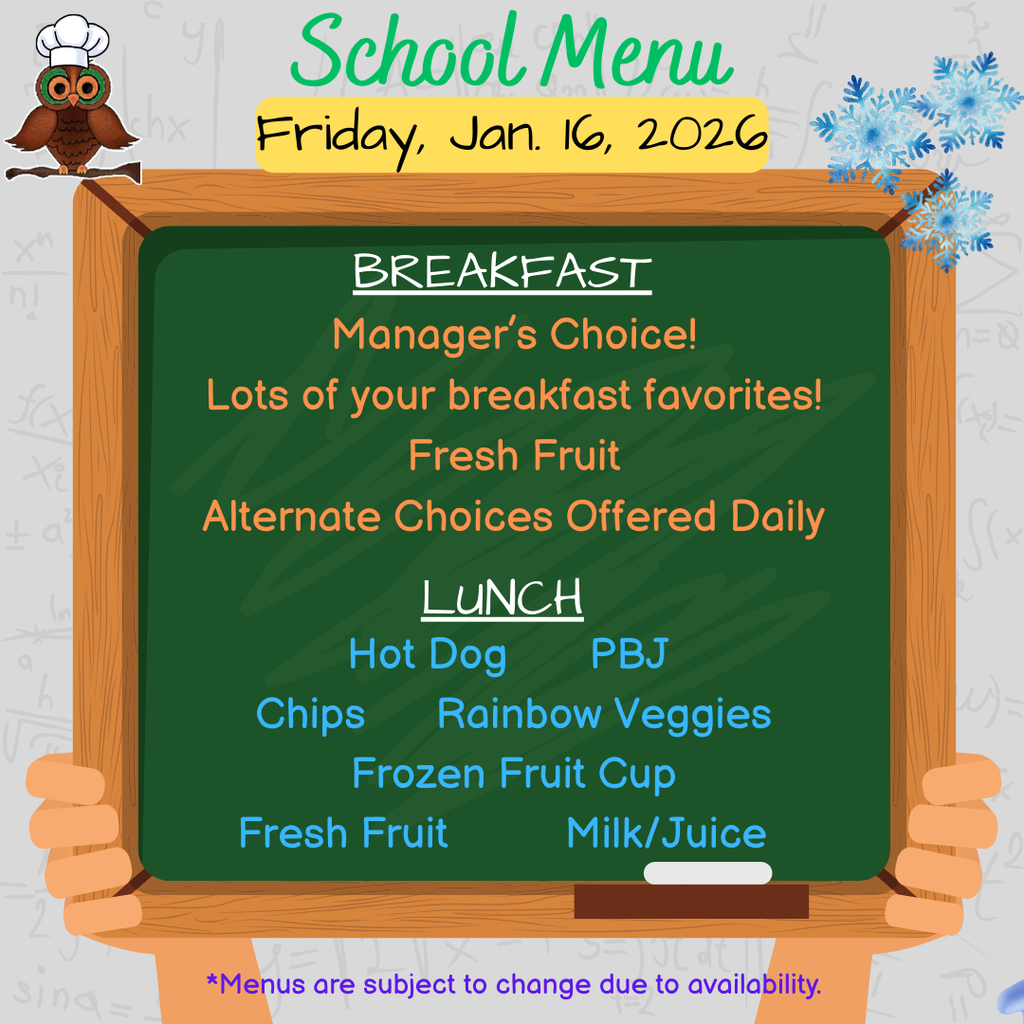 School Menu
Friday, Jan. 16, 2026

BREAKFAST
Manager's Choice!
Lots of your breakfast favorites!
Fresh Fruit
Alternate Choices Offered Daily

LUNCH
Hot Dog PBJ
Chips Rainbow Veggies
Frozen Fruit Cup
Fresh Fruit Milk/Juice

*Menus are subject to change due to availability.